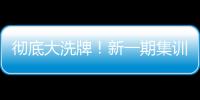 彻底大洗牌！新一期集训